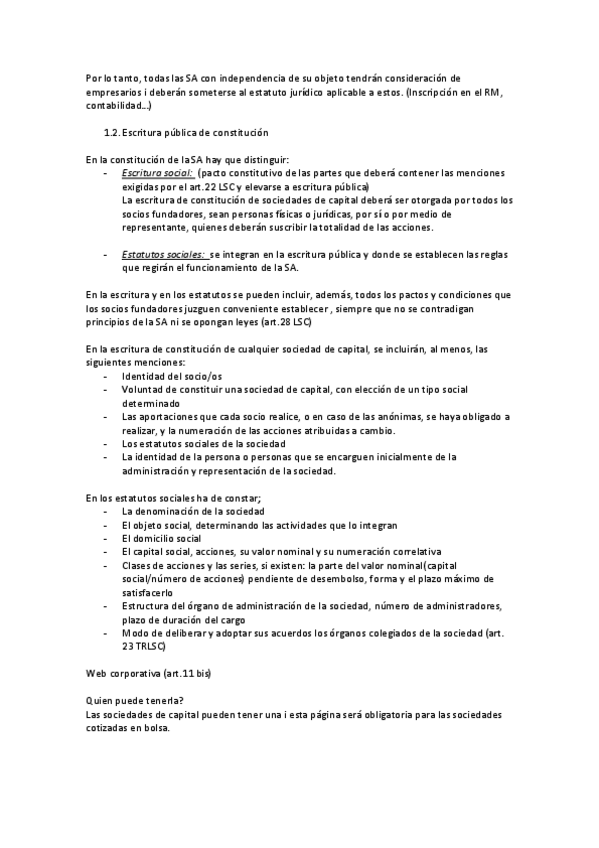 Por lo tanto, todas las SA con independencia de su objeto tendrán consideración de empresarios i deberán someterse al estatuto jurídico aplicable a estos. (Inscripción en el RM, contabilidad…)

1.2. Escritura pública de constitución

En la constitución de la SA hay que distinguir:
- Escritura social: (pacto constitutivo de las partes que deberá contener las menciones exigidas por el art.22 LSC y elevarse a escritura pública)
La escritura de constitución de sociedades de capital deberá ser otorgada por todos los socios fundadores, sean personas físicas o jurídicas, por sí o por medio de representante, quienes deberán suscribir la totalidad de las acciones.

- Estatutos sociales: se integran en la escritura pública y donde se establecen las reglas que regirán el funcionamiento de la SA.

En la escritura y en los estatutos se pueden incluir, además, todos los pactos y condiciones que los socios fundadores juzguen conveniente establecer , siempre que no se contradigan principios de la SA ni se opongan leyes (art.28 LSC)

En la escritura de constitución de cualquier sociedad de capital, se incluirán, al menos, las siguientes menciones:
- Identidad del socio/os
- Voluntad de constituir una sociedad de capital, con elección de un tipo social determinado
- Las aportaciones que cada socio realice, o en caso de las anónimas, se haya obligado a realizar, y la numeración de las acciones atribuidas a cambio.
- Los estatutos sociales de la sociedad
- La identidad de la persona o personas que se encarguen inicialmente de la administración y representación de la sociedad.

En los estatutos sociales ha de constar;
- La denominación de la sociedad
- El objeto social, determinando las actividades que lo integran
- El domicilio social
- El capital social, acciones, su valor nominal y su numeración correlativa
- Clases de acciones y las series, si existen: la parte del valor nominal(capital social/número de acciones) pendiente de desembolso, forma y el plazo máximo de satisfacerlo
- Estructura del órgano de administración de la sociedad, número de administradores, plazo de duración del cargo
- Modo de deliberar y adoptar sus acuerdos los órganos colegiados de la sociedad (art. 23 TRLSC)

Web corporativa (art.11 bis)

Quien puede tenerla?
Las sociedades de capital pueden tener una i esta página será obligatoria para las sociedades cotizadas en bolsa.